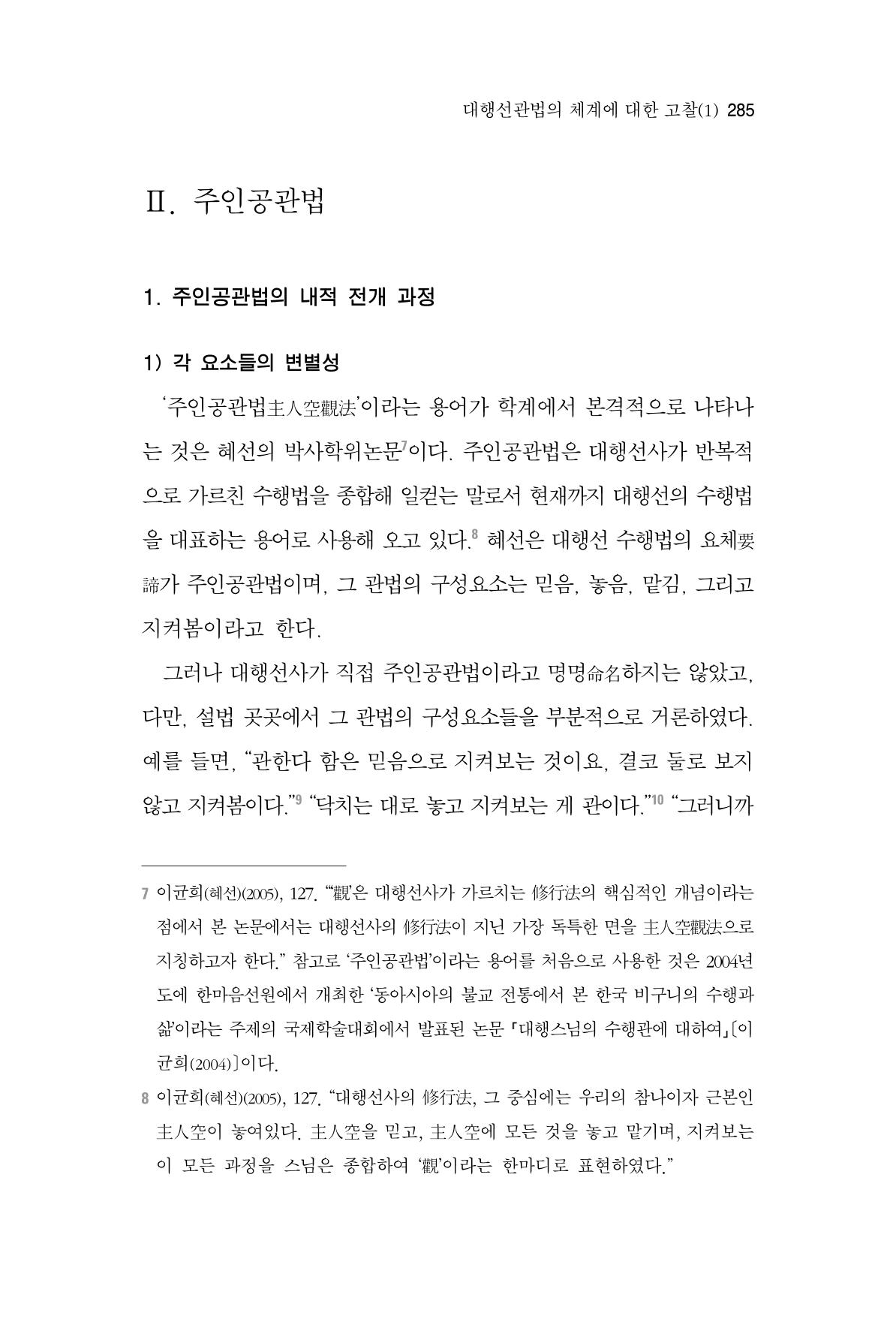 대행선관법의 체계에 대한 고찰(1) 285

Ⅱ. 주인공관법

1. 주인공관법의 내적 전개 과정

1) 각 요소들의 변별성

'주인공관법主人空觀法'이라는 용어가 학계에서 본격적으로 나타나는 것은 혜선의 박사학위논문$^{7}$이다. 주인공관법은 대행선사가 반복적으로 가르친 수행법을 종합해 일컫는 말로서 현재까지 대행선의 수행법을 대표하는 용어로 사용해 오고 있다.$^{8}$ 혜선은 대행선 수행법의 요체要諦가 주인공관법이며, 그 관법의 구성요소는 믿음, 놓음, 맡김, 그리고 지켜봄이라고 한다.

그러나 대행선사가 직접 주인공관법이라고 명명命名하지는 않았고, 다만, 설법 곳곳에서 그 관법의 구성요소들을 부분적으로 거론하였다. 예를 들면, "관한다 함은 믿음으로 지켜보는 것이요, 결코 둘로 보지 않고 지켜봄이다."$^{9}$ "닥치는 대로 놓고 지켜보는 게 관이다."$^{10}$ "그러니까

7 이균희(혜선)(2005), 127. "'觀'은 대행선사가 가르치는 修行法의 핵심적인 개념이라는 점에서 본 논문에서는 대행선사의 修行法이 지닌 가장 독특한 면을 主人空觀法으로 지칭하고자 한다." 참고로 '주인공관법'이라는 용어를 처음으로 사용한 것은 2004년도에 한마음선원에서 개최한 '동아시아의 불교 전통에서 본 한국 비구니의 수행과 삶'이라는 주제의 국제학술대회에서 발표된 논문 「대행스님의 수행관에 대하여」〔이균희(2004)〕이다.

8 이균희(혜선)(2005), 127. "대행선사의 修行法, 그 중심에는 우리의 참나이자 근본인 主人空이 놓여있다. 主人空을 믿고, 主人空에 모든 것을 놓고 맡기며, 지켜보는 이 모든 과정을 스님은 종합하여 '觀'이라는 한마디로 표현하였다."